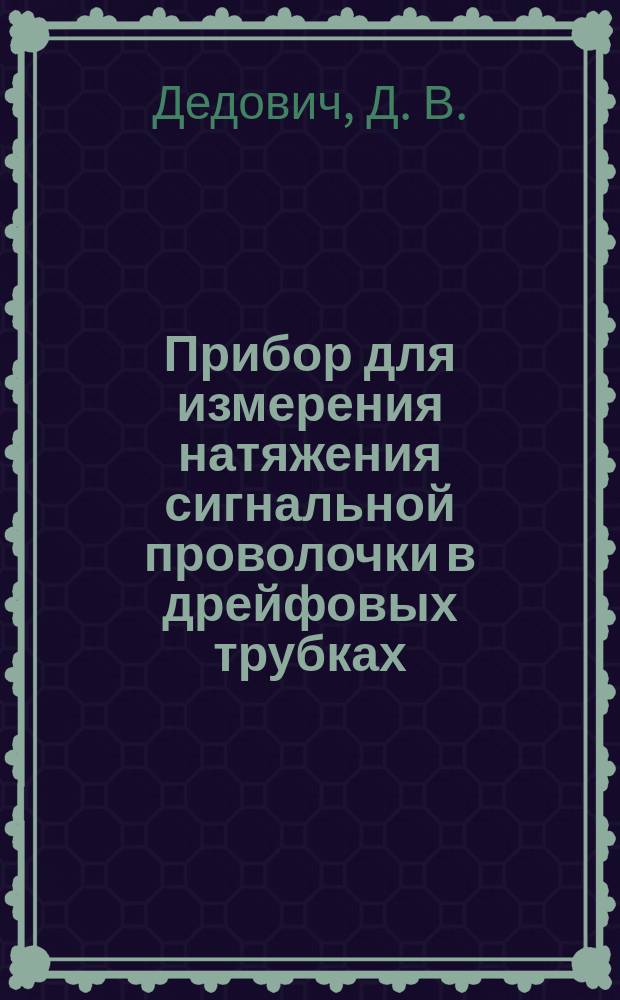 Дедович, Д. В.

Прибор для измерения натяжения сигнальной проволочки в дрейфовых трубках